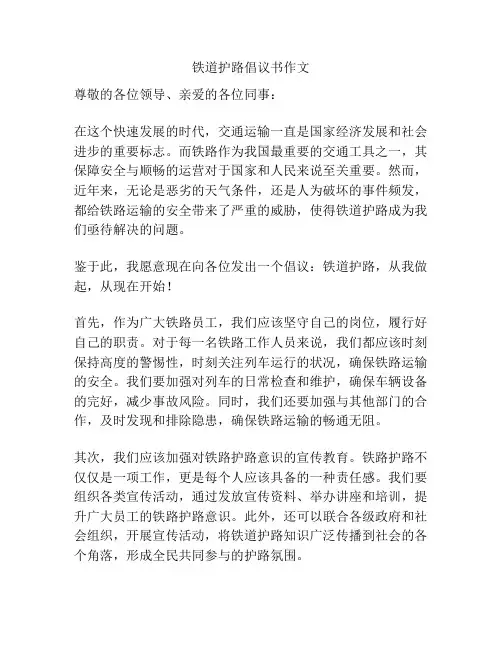 铁道护路倡议书作文

尊敬的各位领导、亲爱的各位同事：

在这个快速发展的时代，交通运输一直是国家经济发展和社会进步的重要标志。而铁路作为我国最重要的交通工具之一，其保障安全与顺畅的运营对于国家和人民来说至关重要。然而，近年来，无论是恶劣的天气条件，还是人为破坏的事件频发，都给铁路运输的安全带来了严重的威胁，使得铁道护路成为我们亟待解决的问题。

鉴于此，我愿意现在向各位发出一个倡议：铁道护路，从我做起，从现在开始！

首先，作为广大铁路员工，我们应该坚守自己的岗位，履行好自己的职责。对于每一名铁路工作人员来说，我们都应该时刻保持高度的警惕性，时刻关注列车运行的状况，确保铁路运输的安全。我们要加强对列车的日常检查和维护，确保车辆设备的完好，减少事故风险。同时，我们还要加强与其他部门的合作，及时发现和排除隐患，确保铁路运输的畅通无阻。

其次，我们应该加强对铁路护路意识的宣传教育。铁路护路不仅仅是一项工作，更是每个人应该具备的一种责任感。我们要组织各类宣传活动，通过发放宣传资料、举办讲座和培训，提升广大员工的铁路护路意识。此外，还可以联合各级政府和社会组织，开展宣传活动，将铁道护路知识广泛传播到社会的各个角落，形成全民共同参与的护路氛围。